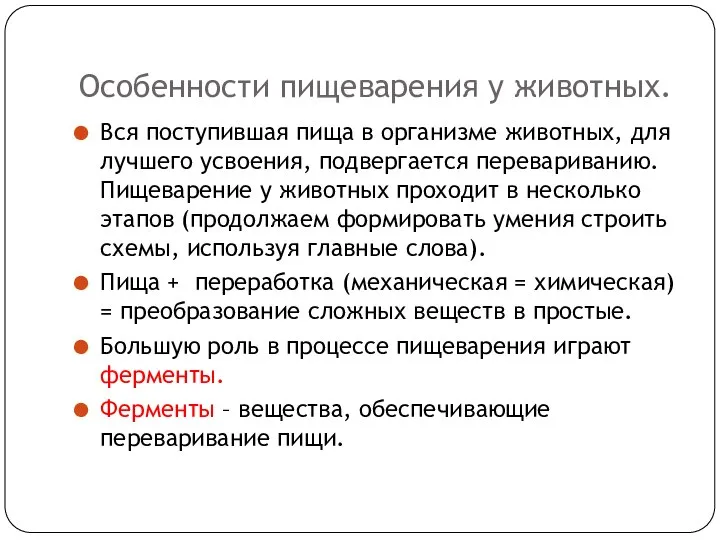 Особенности пищеварения у животных.

Вся поступившая пища в организме животных, для лучшего усвоения, подвергается перевариванию. Пищеварение у животных проходит в несколько этапов (продолжаем формировать умения строить схемы, используя главные слова).

Пища + переработка (механическая = химическая) = преобразование сложных веществ в простые.

Большую роль в процессе пищеварения играют ферменты.

Ферменты – вещества, обеспечивающие переваривание пищи.